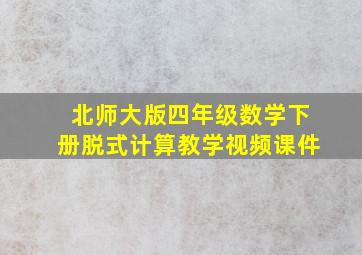 北师大版四年级数学下册脱式计算教学视频课件